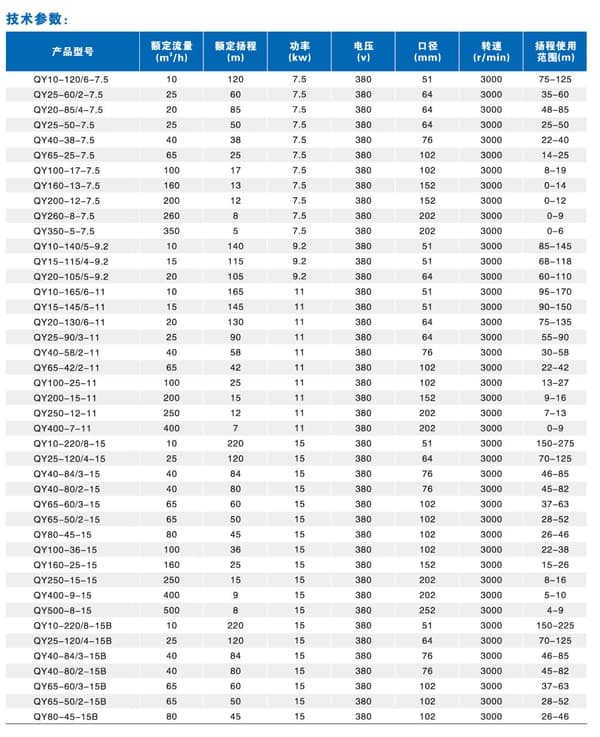 技术参数:

| 产品型号 | 额定流量 ($m^3/h$) | 额定扬程 (m) | 功率 (kw) | 电压 (v) | 口径 (mm) | 转速 (r/min) | 扬程使用范围(m) |
|---|---|---|---|---|---|---|---|
| QY10-120/6-7.5 | 10 | 120 | 7.5 | 380 | 51 | 3000 | 75-125 |
| QY25-60/2-7.5 | 25 | 60 | 7.5 | 380 | 64 | 3000 | 35-60 |
| QY20-85/4-7.5 | 20 | 85 | 7.5 | 380 | 64 | 3000 | 48-85 |
| QY25-50-7.5 | 25 | 50 | 7.5 | 380 | 64 | 3000 | 25-50 |
| QY40-38-7.5 | 40 | 38 | 7.5 | 380 | 76 | 3000 | 22-40 |
| QY65-25-7.5 | 65 | 25 | 7.5 | 380 | 102 | 3000 | 14-25 |
| QY100-17-7.5 | 100 | 17 | 7.5 | 380 | 102 | 3000 | 8-19 |
| QY160-13-7.5 | 160 | 13 | 7.5 | 380 | 152 | 3000 | 0-14 |
| QY200-12-7.5 | 200 | 12 | 7.5 | 380 | 152 | 3000 | 0-12 |
| QY260-8-7.5 | 260 | 8 | 7.5 | 380 | 202 | 3000 | 0-9 |
| QY350-5-7.5 | 350 | 5 | 7.5 | 380 | 202 | 3000 | 0-6 |
| QY10-140/5-9.2 | 10 | 140 | 9.2 | 380 | 51 | 3000 | 85-145 |
| QY15-115/4-9.2 | 15 | 115 | 9.2 | 380 | 51 | 3000 | 68-118 |
| QY20-105/5-9.2 | 20 | 105 | 9.2 | 380 | 64 | 3000 | 60-110 |
| QY10-165/6-11 | 10 | 165 | 11 | 380 | 51 | 3000 | 95-170 |
| QY15-145/5-11 | 15 | 145 | 11 | 380 | 51 | 3000 | 90-150 |
| QY20-130/6-11 | 20 | 130 | 11 | 380 | 64 | 3000 | 75-135 |
| QY25-90/3-11 | 25 | 90 | 11 | 380 | 64 | 3000 | 55-90 |
| QY40-58/2-11 | 40 | 58 | 11 | 380 | 76 | 3000 | 30-58 |
| QY65-42/2-11 | 65 | 42 | 11 | 380 | 102 | 3000 | 22-42 |
| QY100-25-11 | 100 | 25 | 11 | 380 | 102 | 3000 | 13-27 |
| QY200-15-11 | 200 | 15 | 11 | 380 | 152 | 3000 | 9-16 |
| QY250-12-11 | 250 | 12 | 11 | 380 | 202 | 3000 | 7-13 |
| QY400-7-11 | 400 | 7 | 11 | 380 | 202 | 3000 | 0-9 |
| QY10-220/8-15 | 10 | 220 | 15 | 380 | 51 | 3000 | 150-275 |
| QY25-120/4-15 | 25 | 120 | 15 | 380 | 64 | 3000 | 70-125 |
| QY40-84/3-15 | 40 | 84 | 15 | 380 | 76 | 3000 | 46-85 |
| QY40-80/2-15 | 40 | 80 | 15 | 380 | 76 | 3000 | 45-82 |
| QY65-60/3-15 | 65 | 60 | 15 | 380 | 102 | 3000 | 37-63 |
| QY65-50/2-15 | 65 | 50 | 15 | 380 | 102 | 3000 | 28-52 |
| QY80-45-15 | 80 | 45 | 15 | 380 | 102 | 3000 | 26-46 |
| QY100-36-15 | 100 | 36 | 15 | 380 | 102 | 3000 | 22-38 |
| QY160-25-15 | 160 | 25 | 15 | 380 | 152 | 3000 | 15-26 |
| QY250-15-15 | 250 | 15 | 15 | 380 | 202 | 3000 | 8-16 |
| QY400-9-15 | 400 | 9 | 15 | 380 | 202 | 3000 | 5-10 |
| QY500-8-15 | 500 | 8 | 15 | 380 | 252 | 3000 | 4-9 |
| QY10-220/8-15B | 10 | 220 | 15 | 380 | 51 | 3000 | 150-225 |
| QY25-120/4-15B | 25 | 120 | 15 | 380 | 64 | 3000 | 70-125 |
| QY40-84/3-15B | 40 | 84 | 15 | 380 | 76 | 3000 | 46-85 |
| QY40-80/2-15B | 40 | 80 | 15 | 380 | 76 | 3000 | 45-82 |
| QY65-60/3-15B | 65 | 60 | 15 | 380 | 102 | 3000 | 37-63 |
| QY65-50/2-15B | 65 | 50 | 15 | 380 | 102 | 3000 | 28-52 |
| QY80-45-15B | 80 | 45 | 15 | 380 | 102 | 3000 | 26-46 |